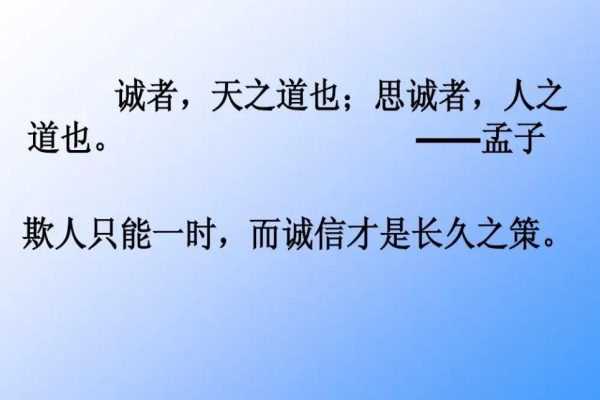 诚者，天之道也；思诚者，人之道也。 ——孟子

欺人只能一时，而诚信才是长久之策。